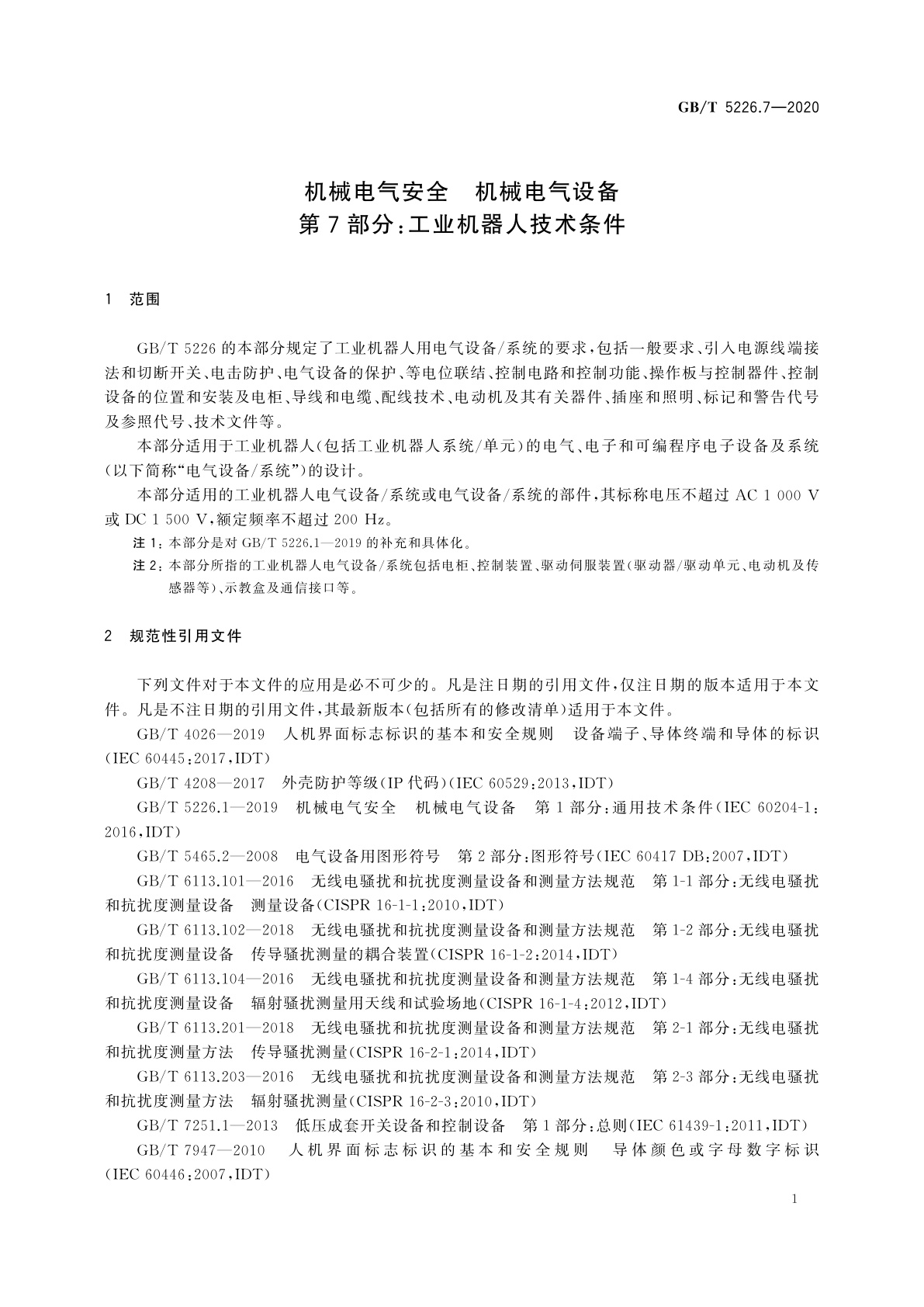 GB/T 5226.7—2020

机械电气安全　机械电气设备
第7部分:工业机器人技术条件

1　范围

GB/T 5226的本部分规定了工业机器人用电气设备/系统的要求,包括一般要求、引入电源线端接法和切断开关、电击防护、电气设备的保护、等电位联结、控制电路和控制功能、操作板与控制器件、控制设备的位置和安装及电柜、导线和电缆、配线技术、电动机及其有关器件、插座和照明、标记和警告代号及参照代号、技术文件等。

本部分适用于工业机器人(包括工业机器人系统/单元)的电气、电子和可编程序电子设备及系统(以下简称“电气设备/系统”)的设计。

本部分适用的工业机器人电气设备/系统或电气设备/系统的部件,其标称电压不超过AC 1 000 V或DC 1 500 V,额定频率不超过200 Hz。

注1:本部分是对GB/T 5226.1—2019的补充和具体化。

注2:本部分所指的工业机器人电气设备/系统包括电柜、控制装置、驱动伺服装置(驱动器/驱动单元、电动机及传感器等)、示教盒及通信接口等。

2　规范性引用文件

下列文件对于本文件的应用是必不可少的。凡是注日期的引用文件,仅注日期的版本适用于本文件。凡是不注日期的引用文件,其最新版本(包括所有的修改清单)适用于本文件。

GB/T 4026—2019　人机界面标志标识的基本和安全规则　设备端子、导体终端和导体的标识(IEC 60445:2017,IDT)

GB/T 4208—2017　外壳防护等级(IP代码)(IEC 60529:2013,IDT)

GB/T 5226.1—2019　机械电气安全　机械电气设备　第1部分:通用技术条件(IEC 60204-1:2016,IDT)

GB/T 5465.2—2008　电气设备用图形符号　第2部分:图形符号(IEC 60417 DB:2007,IDT)

GB/T 6113.101—2016　无线电骚扰和抗扰度测量设备和测量方法规范　第1-1部分:无线电骚扰和抗扰度测量设备　测量设备(CISPR 16-1-1:2010,IDT)

GB/T 6113.102—2018　无线电骚扰和抗扰度测量设备和测量方法规范　第1-2部分:无线电骚扰和抗扰度测量设备　传导骚扰测量的耦合装置(CISPR 16-1-2:2014,IDT)

GB/T 6113.104—2016　无线电骚扰和抗扰度测量设备和测量方法规范　第1-4部分:无线电骚扰和抗扰度测量设备　辐射骚扰测量用天线和试验场地(CISPR 16-1-4:2012,IDT)

GB/T 6113.201—2018　无线电骚扰和抗扰度测量设备和测量方法规范　第2-1部分:无线电骚扰和抗扰度测量方法　传导骚扰测量(CISPR 16-2-1:2014,IDT)

GB/T 6113.203—2016　无线电骚扰和抗扰度测量设备和测量方法规范　第2-3部分:无线电骚扰和抗扰度测量方法　辐射骚扰测量(CISPR 16-2-3:2010,IDT)

GB/T 7251.1—2013　低压成套开关设备和控制设备　第1部分:总则(IEC 61439-1:2011,IDT)

GB/T 7947—2010　人机界面标志标识的基本和安全规则　导体颜色或字母数字标识(IEC 60446:2007,IDT)

1